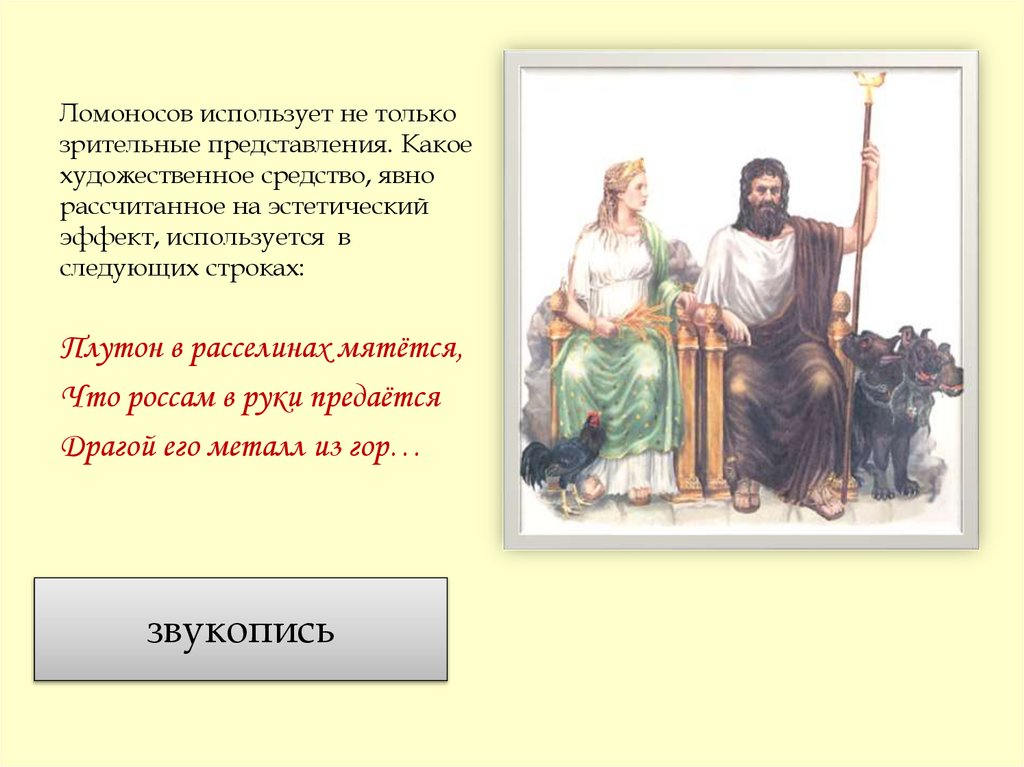 Ломоносов использует не только зрительные представления. Какое художественное средство, явно рассчитанное на эстетический эффект, используется в следующих строках:

Плутон в расселинах мятётся,
Что россам в руки предаётся
Драгой его металл из гор…

звукопись